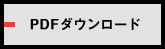 PDFダウンロード